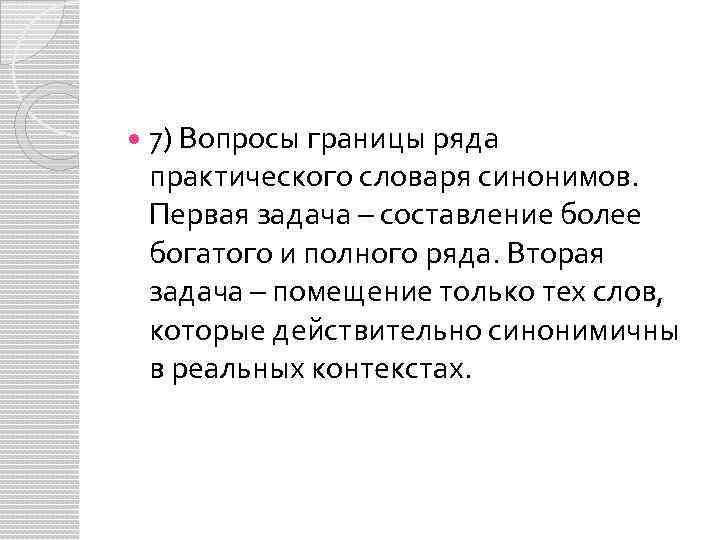 • 7) Вопросы границы ряда практического словаря синонимов. Первая задача – составление более богатого и полного ряда. Вторая задача – помещение только тех слов, которые действительно синонимичны в реальных контекстах.